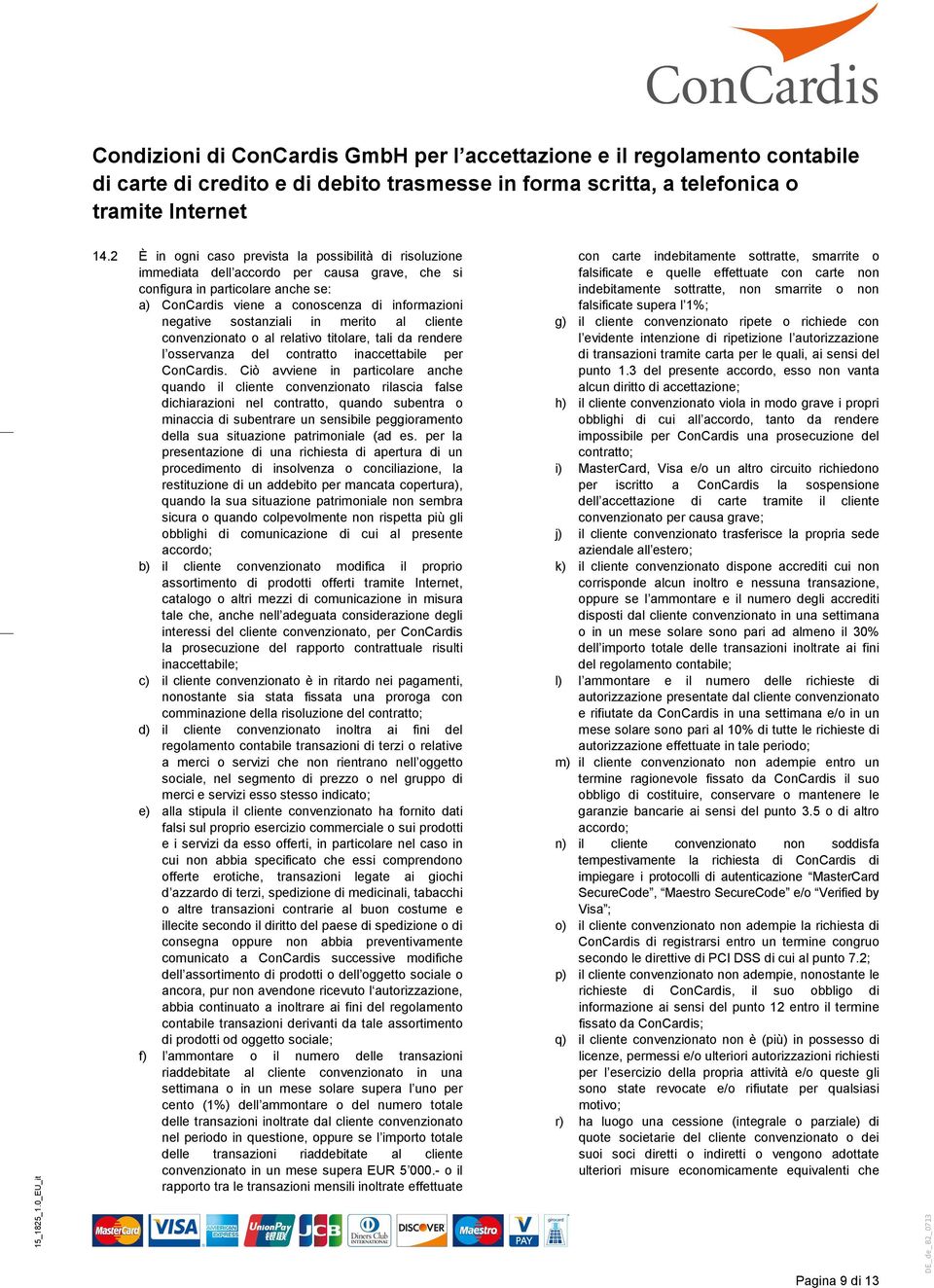 ConCardis

Condizioni di ConCardis GmbH per l'accettazione e il regolamento contabile di carte di credito e di debito trasmesse in forma scritta, a telefonica o tramite Internet

14.2 È in ogni caso prevista la possibilità di risoluzione immediata dell'accordo per causa grave, che si configura in particolare anche se:

a) ConCardis viene a conoscenza di informazioni negative sostanziali in merito al cliente convenzionato o al relativo titolare, tali da rendere l'osservanza del contratto inaccettabile per ConCardis. Ciò avviene in particolare anche quando il cliente convenzionato rilascia false dichiarazioni nel contratto, quando subentra o minaccia di subentrare un sensibile peggioramento della sua situazione patrimoniale (ad es. per la presentazione di una richiesta di apertura di un procedimento di insolvenza o conciliazione, la restituzione di un addebito per mancata copertura), quando la sua situazione patrimoniale non sembra sicura o quando colpevolmente non rispetta più gli obblighi di comunicazione di cui al presente accordo;

b) il cliente convenzionato modifica il proprio assortimento di prodotti offerti tramite Internet, catalogo o altri mezzi di comunicazione in misura tale che, anche nell'adeguata considerazione degli interessi del cliente convenzionato, per ConCardis la prosecuzione del rapporto contrattuale risulti inaccettabile;

c) il cliente convenzionato è in ritardo nei pagamenti, nonostante sia stata fissata una proroga con comminazione della risoluzione del contratto;

d) il cliente convenzionato inoltra ai fini del regolamento contabile transazioni di terzi o relative a merci o servizi che non rientrano nell'oggetto sociale, nel segmento di prezzo o nel gruppo di merci e servizi esso stesso indicato;

e) alla stipula il cliente convenzionato ha fornito dati falsi sul proprio esercizio commerciale o sui prodotti e i servizi da esso offerti, in particolare nel caso in cui non abbia specificato che essi comprendono offerte erotiche, transazioni legate ai giochi d'azzardo di terzi, spedizione di medicinali, tabacchi o altre transazioni contrarie al buon costume e illecite secondo il diritto del paese di spedizione o di consegna oppure non abbia preventivamente comunicato a ConCardis successive modifiche dell'assortimento di prodotti o dell'oggetto sociale o ancora, pur non avendone ricevuto l'autorizzazione, abbia continuato a inoltrare ai fini del regolamento contabile transazioni derivanti da tale assortimento di prodotti od oggetto sociale;

f) l'ammontare o il numero delle transazioni riaddebitate al cliente convenzionato in una settimana o in un mese solare supera l'uno per cento (1%) dell'ammontare o del numero totale delle transazioni inoltrate dal cliente convenzionato nel periodo in questione, oppure se l'importo totale delle transazioni riaddebitate al cliente convenzionato in un mese supera EUR 5'000.- o il rapporto tra le transazioni mensili inoltrate effettuate con carte indebitamente sottratte, smarrite o falsificate e quelle effettuate con carte non indebitamente sottratte, non smarrite o non falsificate supera l'1%;

g) il cliente convenzionato ripete o richiede con l'evidente intenzione di ripetizione l'autorizzazione di transazioni tramite carta per le quali, ai sensi del punto 1.3 del presente accordo, esso non vanta alcun diritto di accettazione;

h) il cliente convenzionato viola in modo grave i propri obblighi di cui all'accordo, tanto da rendere impossibile per ConCardis una prosecuzione del contratto;

i) MasterCard, Visa e/o un altro circuito richiedono per iscritto a ConCardis la sospensione dell'accettazione di carte tramite il cliente convenzionato per causa grave;

j) il cliente convenzionato trasferisce la propria sede aziendale all'estero;

k) il cliente convenzionato dispone accrediti cui non corrisponde alcun inoltro e nessuna transazione, oppure se l'ammontare e il numero degli accrediti disposti dal cliente convenzionato in una settimana o in un mese solare sono pari ad almeno il 30% dell'importo totale delle transazioni inoltrate ai fini del regolamento contabile;

l) l'ammontare e il numero delle richieste di autorizzazione presentate dal cliente convenzionato e rifiutate da ConCardis in una settimana e/o in un mese solare sono pari al 10% di tutte le richieste di autorizzazione effettuate in tale periodo;

m) il cliente convenzionato non adempie entro un termine ragionevole fissato da ConCardis il suo obbligo di costituire, conservare o mantenere le garanzie bancarie ai sensi del punto 3.5 o di altro accordo;

n) il cliente convenzionato non soddisfa tempestivamente la richiesta di ConCardis di impiegare i protocolli di autenticazione "MasterCard SecureCode", "Maestro SecureCode" e/o "Verified by Visa";

o) il cliente convenzionato non adempie la richiesta di ConCardis di registrarsi entro un termine congruo secondo le direttive di PCI DSS di cui al punto 7.2;

p) il cliente convenzionato non adempie, nonostante le richieste di ConCardis, il suo obbligo di informazione ai sensi del punto 12 entro il termine fissato da ConCardis;

q) il cliente convenzionato non è (più) in possesso di licenze, permessi e/o ulteriori autorizzazioni richiesti per l'esercizio della propria attività e/o queste gli sono state revocate e/o rifiutate per qualsiasi motivo;

r) ha luogo una cessione (integrale o parziale) di quote societarie del cliente convenzionato o dei suoi soci diretti o indiretti o vengono adottate ulteriori misure economicamente equivalenti che

15_1825_1.0_EU_it

MasterCard VISA AMERICAN EXPRESS UnionPay 银联 JCB Diners Club INTERNATIONAL DISCOVER Maestro V PAY girocard

DE_de_B1_0713

Pagina 9 di 13